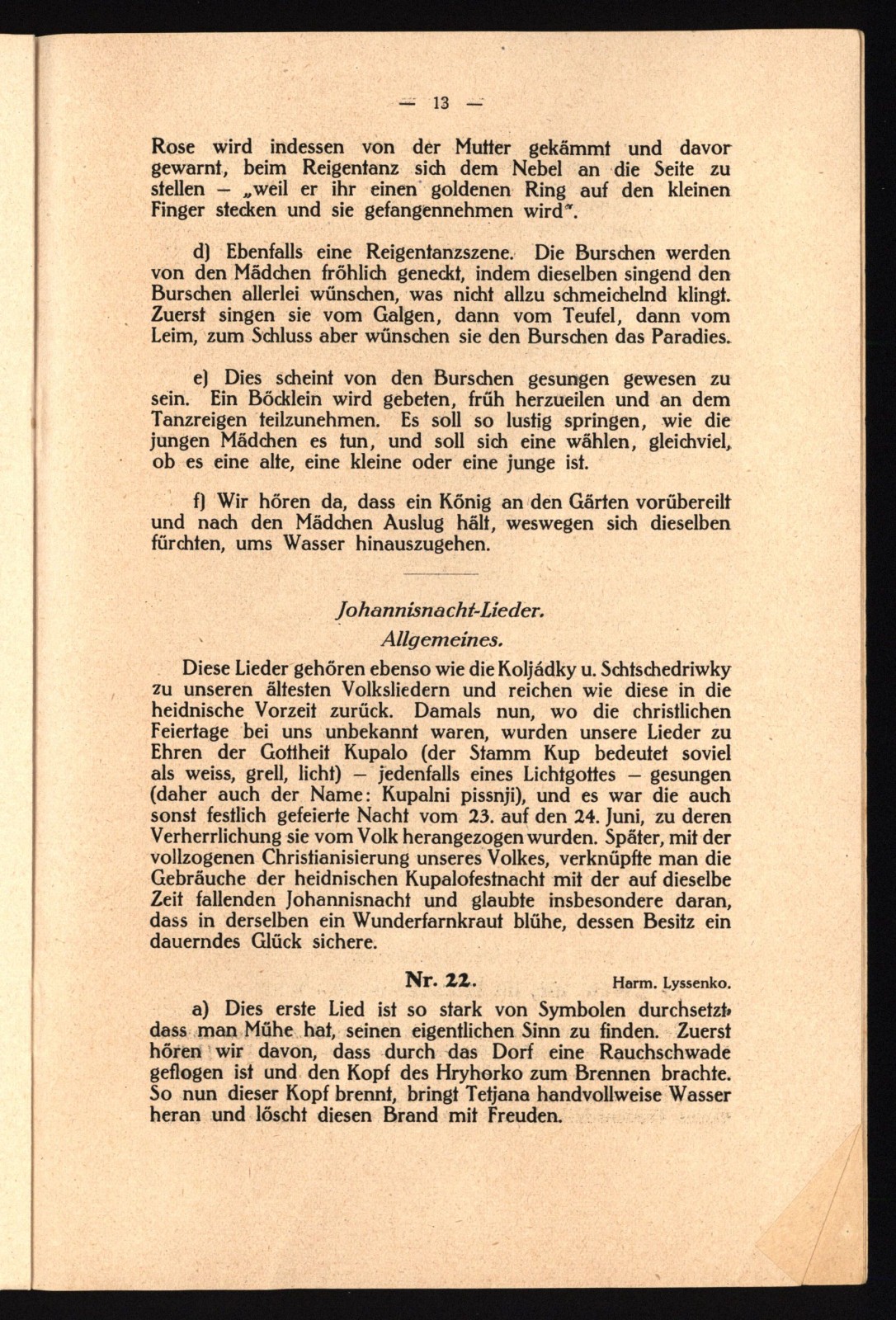 — 13 —

Rose wird indessen von der Mutter gekämmt und davor gewarnt, beim Reigentanz sich dem Nebel an die Seite zu stellen — „weil er ihr einen goldenen Ring auf den kleinen Finger stecken und sie gefangennehmen wird".

d) Ebenfalls eine Reigentanzszene. Die Burschen werden von den Mädchen fröhlich geneckt, indem dieselben singend den Burschen allerlei wünschen, was nicht allzu schmeichelnd klingt. Zuerst singen sie vom Galgen, dann vom Teufel, dann vom Leim, zum Schluss aber wünschen sie den Burschen das Paradies.

e) Dies scheint von den Burschen gesungen gewesen zu sein. Ein Böcklein wird gebeten, früh herzueilen und an dem Tanzreigen teilzunehmen. Es soll so lustig springen, wie die jungen Mädchen es tun, und soll sich eine wählen, gleichviel, ob es eine alte, eine kleine oder eine junge ist.

f) Wir hören da, dass ein König an den Gärten vorübereilt und nach den Mädchen Auslug hält, weswegen sich dieselben fürchten, ums Wasser hinauszugehen.

Johannisnacht-Lieder.
Allgemeines.

Diese Lieder gehören ebenso wie die Koljádky u. Schtschedriwky zu unseren ältesten Volksliedern und reichen wie diese in die heidnische Vorzeit zurück. Damals nun, wo die christlichen Feiertage bei uns unbekannt waren, wurden unsere Lieder zu Ehren der Gottheit Kupalo (der Stamm Kup bedeutet soviel als weiss, grell, licht) — jedenfalls eines Lichtgottes — gesungen (daher auch der Name: Kupalni pissnji), und es war die auch sonst festlich gefeierte Nacht vom 23. auf den 24. Juni, zu deren Verherrlichung sie vom Volk herangezogen wurden. Später, mit der vollzogenen Christianisierung unseres Volkes, verknüpfte man die Gebräuche der heidnischen Kupalofestnacht mit der auf dieselbe Zeit fallenden Johannisnacht und glaubte insbesondere daran, dass in derselben ein Wunderfarnkraut blühe, dessen Besitz ein dauerndes Glück sichere.

Nr. 22. Harm. Lyssenko.

a) Dies erste Lied ist so stark von Symbolen durchsetzt, dass man Mühe hat, seinen eigentlichen Sinn zu finden. Zuerst hören wir davon, dass durch das Dorf eine Rauchschwade geflogen ist und den Kopf des Hryhorko zum Brennen brachte. So nun dieser Kopf brennt, bringt Tetjana handvollweise Wasser heran und löscht diesen Brand mit Freuden.